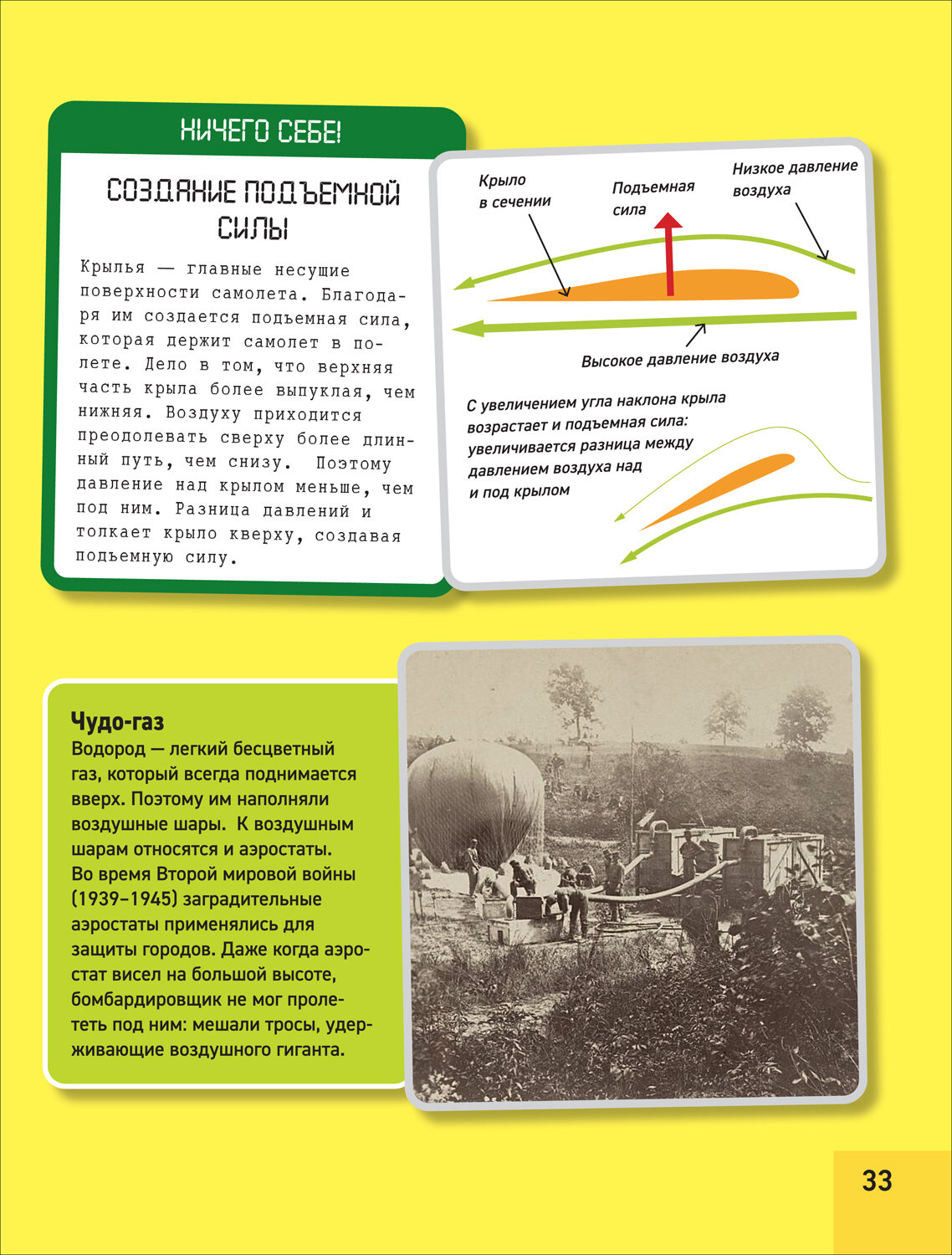 НИЧЕГО СЕБЕ!

СОЗДАНИЕ ПОДЪЕМНОЙ СИЛЫ

Крылья — главные несущие поверхности самолета. Благодаря им создается подъемная сила, которая держит самолет в полете. Дело в том, что верхняя часть крыла более выпуклая, чем нижняя. Воздуху приходится преодолевать сверху более длинный путь, чем снизу. Поэтому давление над крылом меньше, чем под ним. Разница давлений и толкает крыло кверху, создавая подъемную силу.

Крыло в сечении

Подъемная сила

Низкое давление воздуха

Высокое давление воздуха

С увеличением угла наклона крыла возрастает и подъемная сила: увеличивается разница между давлением воздуха над и под крылом

Чудо-газ
Водород — легкий бесцветный газ, который всегда поднимается вверх. Поэтому им наполняли воздушные шары. К воздушным шарам относятся и аэростаты. Во время Второй мировой войны (1939–1945) заградительные аэростаты применялись для защиты городов. Даже когда аэростат висел на большой высоте, бомбардировщик не мог пролететь под ним: мешали тросы, удерживающие воздушного гиганта.

33